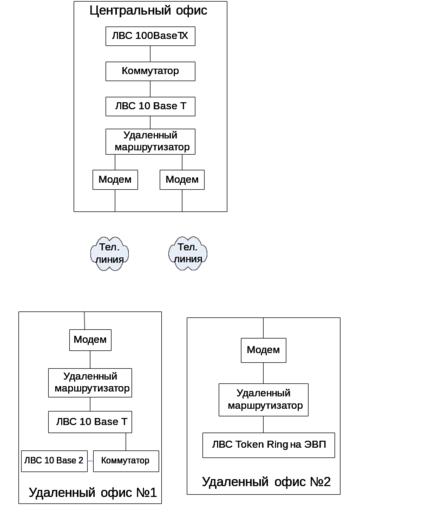 Центральный офис

ЛВС 100BaseTX

Коммутатор

ЛВС 10 Base T

Удаленный маршрутизатор

Модем

Модем

Тел. линия

Тел. линия

Модем

Удаленный маршрутизатор

ЛВС 10 Base T

ЛВС 10 Base 2

Коммутатор

Удаленный офис №1

Модем

Удаленный маршрутизатор

ЛВС Token Ring на ЭВП

Удаленный офис №2